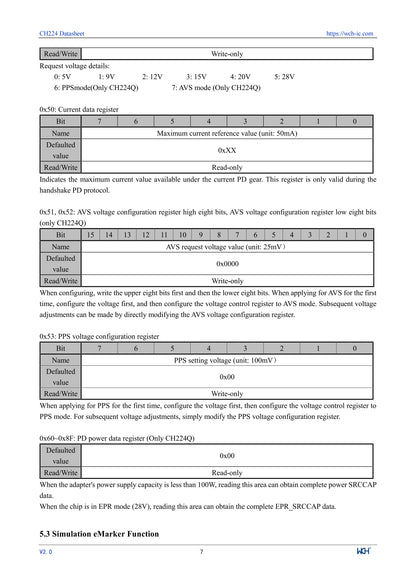 CH224 Datasheet https://wch-ic.com

| Read/Write | Write-only |
|---|---|

Request voltage details:

0: 5V 1: 9V 2: 12V 3: 15V 4: 20V 5: 28V

6: PPSmode(Only CH224Q) 7: AVS mode (Only CH224Q)

0x50: Current data register

| Bit | 7 | 6 | 5 | 4 | 3 | 2 | 1 | 0 |
|---|---|---|---|---|---|---|---|---|
| Name | Maximum current reference value (unit: 50mA) | | | | | | | |
| Defaulted value | 0xXX | | | | | | | |
| Read/Write | Read-only | | | | | | | |

Indicates the maximum current value available under the current PD gear. This register is only valid during the handshake PD protocol.

0x51, 0x52: AVS voltage configuration register high eight bits, AVS voltage configuration register low eight bits (only CH224Q)

| Bit | 15 | 14 | 13 | 12 | 11 | 10 | 9 | 8 | 7 | 6 | 5 | 4 | 3 | 2 | 1 | 0 |
|---|---|---|---|---|---|---|---|---|---|---|---|---|---|---|---|---|
| Name | AVS request voltage value (unit: 25mV) | | | | | | | | | | | | | | | |
| Defaulted value | 0x0000 | | | | | | | | | | | | | | | |
| Read/Write | Write-only | | | | | | | | | | | | | | | |

When configuring, write the upper eight bits first and then the lower eight bits. When applying for AVS for the first time, configure the voltage first, and then configure the voltage control register to AVS mode. Subsequent voltage adjustments can be made by directly modifying the AVS voltage configuration register.

0x53: PPS voltage configuration register

| Bit | 7 | 6 | 5 | 4 | 3 | 2 | 1 | 0 |
|---|---|---|---|---|---|---|---|---|
| Name | PPS setting voltage (unit: 100mV) | | | | | | | |
| Defaulted value | 0x00 | | | | | | | |
| Read/Write | Write-only | | | | | | | |

When applying for PPS for the first time, configure the voltage first, then configure the voltage control register to PPS mode. For subsequent voltage adjustments, simply modify the PPS voltage configuration register.

0x60~0x8F: PD power data register (Only CH224Q)

| Defaulted value | 0x00 |
|---|---|
| Read/Write | Read-only |

When the adapter's power supply capacity is less than 100W, reading this area can obtain complete power SRCCAP data.

When the chip is in EPR mode (28V), reading this area can obtain the complete EPR_SRCCAP data.

5.3 Simulation eMarker Function

V2. 0 7 WCH